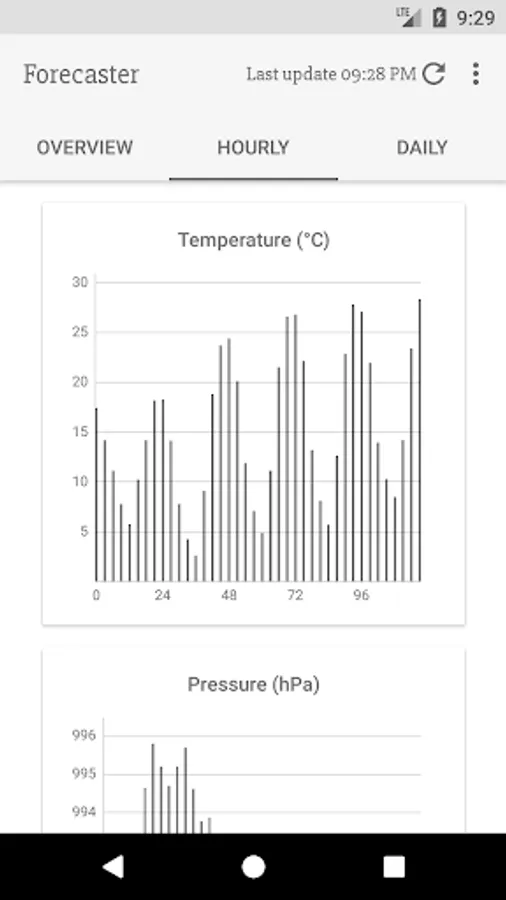 LTE 9:29

Forecaster

Last update 09:28 PM

OVERVIEW HOURLY DAILY

Temperature (°C)

30
25
20
15
10
5

0 24 48 72 96

Pressure (hPa)

996
995
994